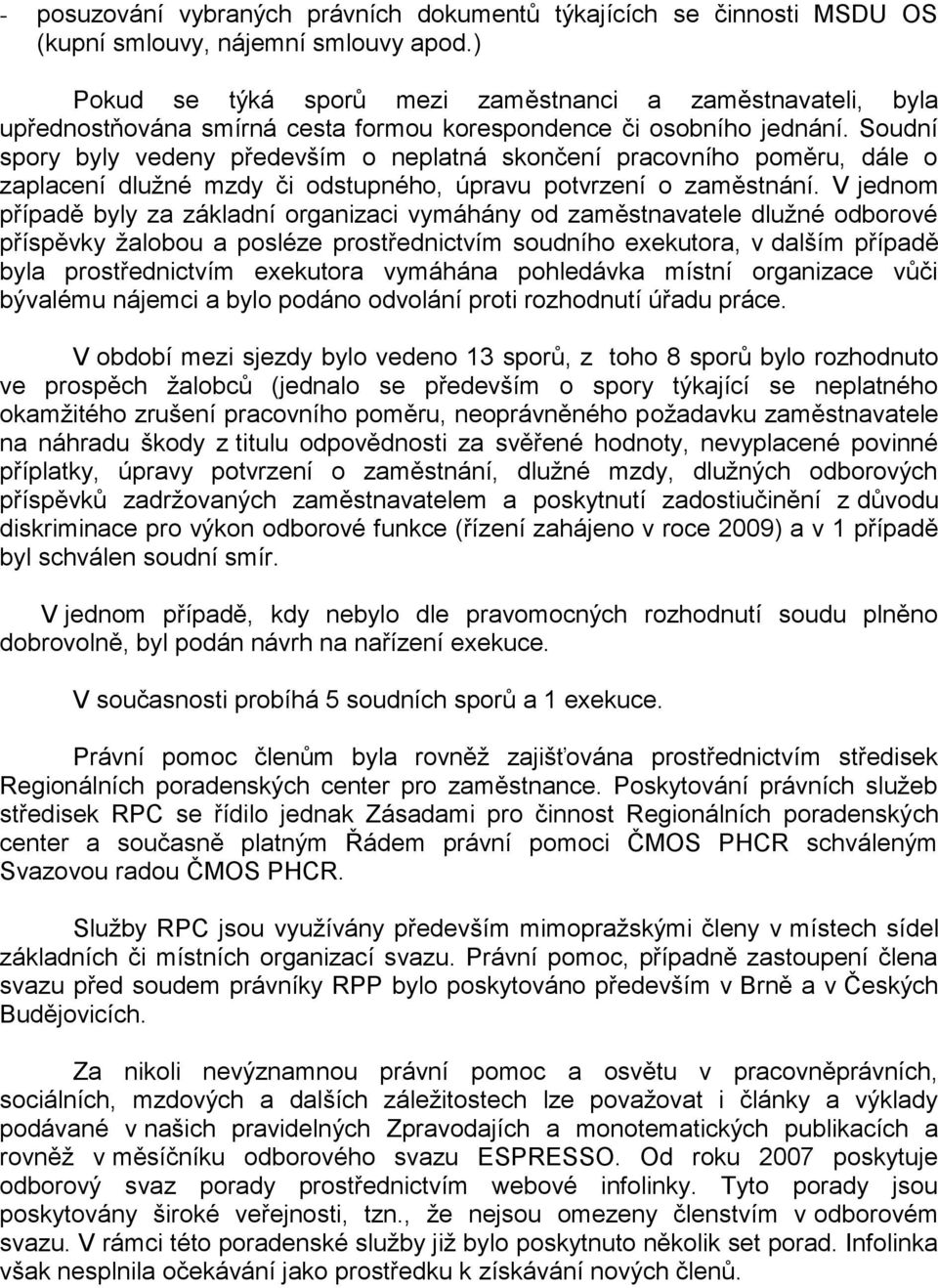 - posuzování vybraných právních dokumentů týkajících se činnosti MSDU OS (kupní smlouvy, nájemní smlouvy apod.)

Pokud se týká sporů mezi zaměstnanci a zaměstnavateli, byla upřednostňována smírná cesta formou korespondence či osobního jednání. Soudní spory byly vedeny především o neplatná skončení pracovního poměru, dále o zaplacení dlužné mzdy či odstupného, úpravu potvrzení o zaměstnání. V jednom případě byly za základní organizaci vymáhány od zaměstnavatele dlužné odborové příspěvky žalobou a posléze prostřednictvím soudního exekutora, v dalším případě byla prostřednictvím exekutora vymáhána pohledávka místní organizace vůči bývalému nájemci a bylo podáno odvolání proti rozhodnutí úřadu práce.

V období mezi sjezdy bylo vedeno 13 sporů, z toho 8 sporů bylo rozhodnuto ve prospěch žalobců (jednalo se především o spory týkající se neplatného okamžitého zrušení pracovního poměru, neoprávněného požadavku zaměstnavatele na náhradu škody z titulu odpovědnosti za svěřené hodnoty, nevyplacené povinné příplatky, úpravy potvrzení o zaměstnání, dlužné mzdy, dlužných odborových příspěvků zadržovaných zaměstnavatelem a poskytnutí zadostiučinění z důvodu diskriminace pro výkon odborové funkce (řízení zahájeno v roce 2009) a v 1 případě byl schválen soudní smír.

V jednom případě, kdy nebylo dle pravomocných rozhodnutí soudu plněno dobrovolně, byl podán návrh na nařízení exekuce.

V současnosti probíhá 5 soudních sporů a 1 exekuce.

Právní pomoc členům byla rovněž zajišťována prostřednictvím středisek Regionálních poradenských center pro zaměstnance. Poskytování právních služeb středisek RPC se řídilo jednak Zásadami pro činnost Regionálních poradenských center a současně platným Řádem právní pomoci ČMOS PHCR schváleným Svazovou radou ČMOS PHCR.

Služby RPC jsou využívány především mimopražskými členy v místech sídel základních či místních organizací svazu. Právní pomoc, případně zastoupení člena svazu před soudem právníky RPP bylo poskytováno především v Brně a v Českých Budějovicích.

Za nikoli nevýznamnou právní pomoc a osvětu v pracovněprávních, sociálních, mzdových a dalších záležitostech lze považovat i články a výklady podávané v našich pravidelných Zpravodajích a monotematických publikacích a rovněž v měsíčníku odborového svazu ESPRESSO. Od roku 2007 poskytuje odborový svaz porady prostřednictvím webové infolinky. Tyto porady jsou poskytovány široké veřejnosti, tzn., že nejsou omezeny členstvím v odborovém svazu. V rámci této poradenské služby již bylo poskytnuto několik set porad. Infolinka však nesplnila očekávání jako prostředku k získávání nových členů.